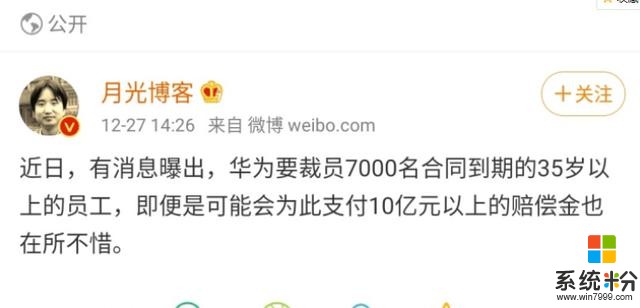 公开

月光博客

+关注

12-27 14:26 来自 微博 weibo.com

近日，有消息曝出，华为要裁员7000名合同到期的35岁以上的员工，即便是可能会为此支付10亿元以上的赔偿金也在所不惜。

系统粉
www.win7999.com